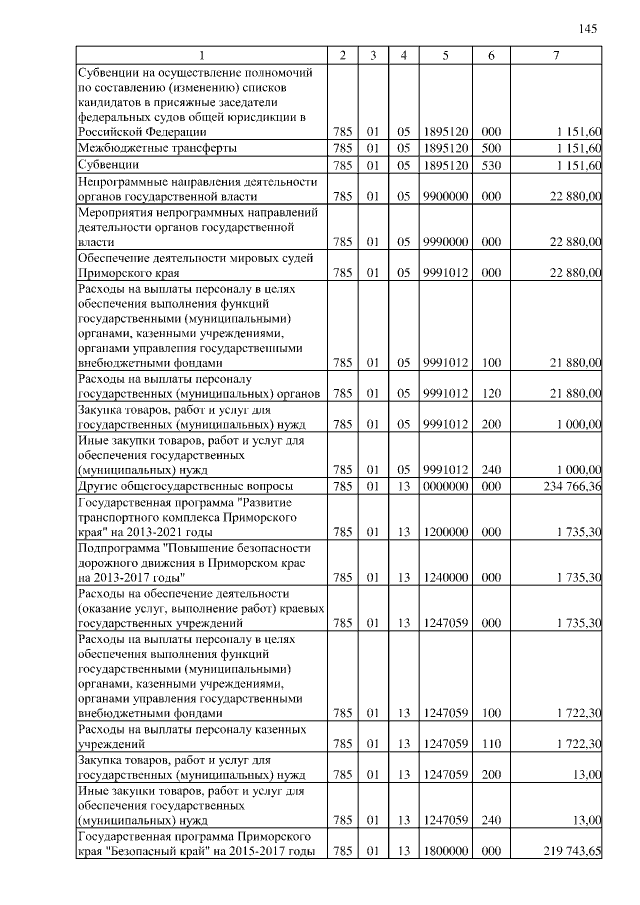 145

| 1 | 2 | 3 | 4 | 5 | 6 | 7 |
|---|---|---|---|---|---|---|
| Субвенции на осуществление полномочий по составлению (изменению) списков кандидатов в присяжные заседатели федеральных судов общей юрисдикции в Российской Федерации | 785 | 01 | 05 | 1895120 | 000 | 1 151,60 |
| Межбюджетные трансферты | 785 | 01 | 05 | 1895120 | 500 | 1 151,60 |
| Субвенции | 785 | 01 | 05 | 1895120 | 530 | 1 151,60 |
| Непрограммные направления деятельности органов государственной власти | 785 | 01 | 05 | 9900000 | 000 | 22 880,00 |
| Мероприятия непрограммных направлений деятельности органов государственной власти | 785 | 01 | 05 | 9990000 | 000 | 22 880,00 |
| Обеспечение деятельности мировых судей Приморского края | 785 | 01 | 05 | 9991012 | 000 | 22 880,00 |
| Расходы на выплаты персоналу в целях обеспечения выполнения функций государственными (муниципальными) органами, казенными учреждениями, органами управления государственными внебюджетными фондами | 785 | 01 | 05 | 9991012 | 100 | 21 880,00 |
| Расходы на выплаты персоналу государственных (муниципальных) органов | 785 | 01 | 05 | 9991012 | 120 | 21 880,00 |
| Закупка товаров, работ и услуг для государственных (муниципальных) нужд | 785 | 01 | 05 | 9991012 | 200 | 1 000,00 |
| Иные закупки товаров, работ и услуг для обеспечения государственных (муниципальных) нужд | 785 | 01 | 05 | 9991012 | 240 | 1 000,00 |
| Другие общегосударственные вопросы | 785 | 01 | 13 | 0000000 | 000 | 234 766,36 |
| Государственная программа "Развитие транспортного комплекса Приморского края" на 2013-2021 годы | 785 | 01 | 13 | 1200000 | 000 | 1 735,30 |
| Подпрограмма "Повышение безопасности дорожного движения в Приморском крае на 2013-2017 годы" | 785 | 01 | 13 | 1240000 | 000 | 1 735,30 |
| Расходы на обеспечение деятельности (оказание услуг, выполнение работ) краевых государственных учреждений | 785 | 01 | 13 | 1247059 | 000 | 1 735,30 |
| Расходы на выплаты персоналу в целях обеспечения выполнения функций государственными (муниципальными) органами, казенными учреждениями, органами управления государственными внебюджетными фондами | 785 | 01 | 13 | 1247059 | 100 | 1 722,30 |
| Расходы на выплаты персоналу казенных учреждений | 785 | 01 | 13 | 1247059 | 110 | 1 722,30 |
| Закупка товаров, работ и услуг для государственных (муниципальных) нужд | 785 | 01 | 13 | 1247059 | 200 | 13,00 |
| Иные закупки товаров, работ и услуг для обеспечения государственных (муниципальных) нужд | 785 | 01 | 13 | 1247059 | 240 | 13,00 |
| Государственная программа Приморского края "Безопасный край" на 2015-2017 годы | 785 | 01 | 13 | 1800000 | 000 | 219 743,65 |